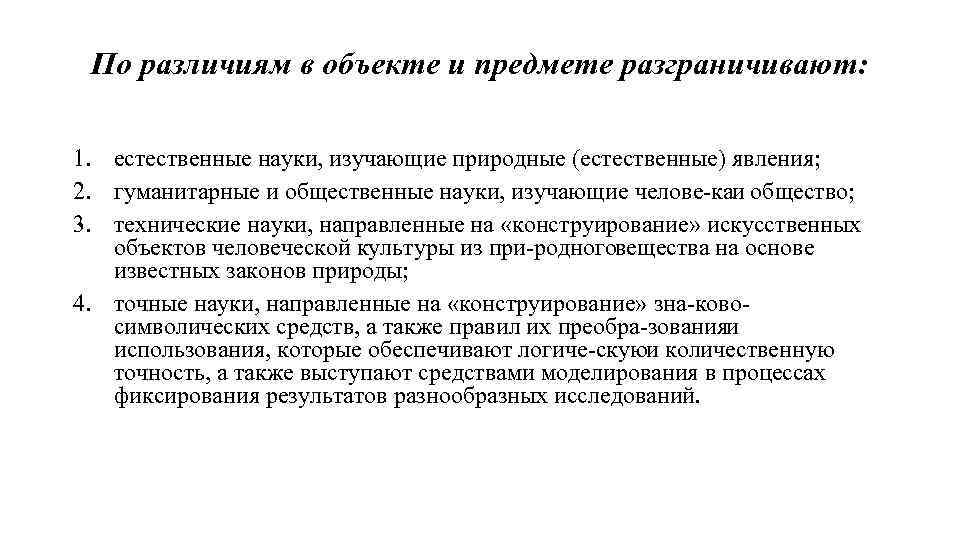 По различиям в объекте и предмете разграничивают:

1. естественные науки, изучающие природные (естественные) явления;
2. гуманитарные и общественные науки, изучающие челове-каи общество;
3. технические науки, направленные на «конструирование» искусственных объектов человеческой культуры из при-родноговещества на основе известных законов природы;
4. точные науки, направленные на «конструирование» зна-ково-символических средств, а также правил их преобра-зованияи использования, которые обеспечивают логиче-скуюи количественную точность, а также выступают средствами моделирования в процессах фиксирования результатов разнообразных исследований.